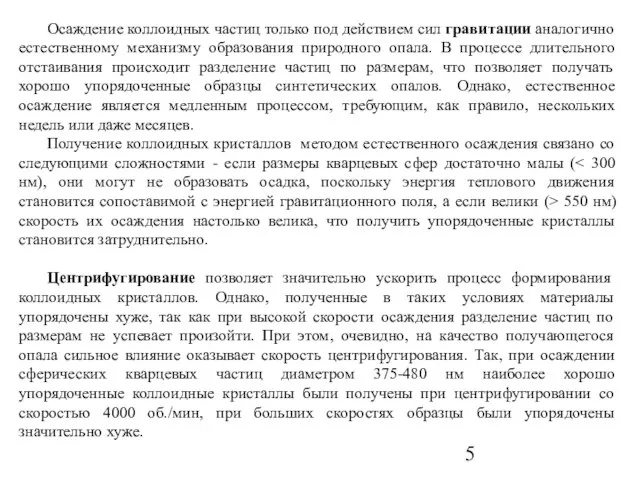 Осаждение коллоидных частиц только под действием сил гравитации аналогично естественному механизму образования природного опала. В процессе длительного отстаивания происходит разделение частиц по размерам, что позволяет получать хорошо упорядоченные образцы синтетических опалов. Однако, естественное осаждение является медленным процессом, требующим, как правило, нескольких недель или даже месяцев.

Получение коллоидных кристаллов методом естественного осаждения связано со следующими сложностями - если размеры кварцевых сфер достаточно малы (< 300 нм), они могут не образовать осадка, поскольку энергия теплового движения становится сопоставимой с энергией гравитационного поля, а если велики (> 550 нм) скорость их осаждения настолько велика, что получить упорядоченные кристаллы становится затруднительно.

Центрифугирование позволяет значительно ускорить процесс формирования коллоидных кристаллов. Однако, полученные в таких условиях материалы упорядочены хуже, так как при высокой скорости осаждения разделение частиц по размерам не успевает произойти. При этом, очевидно, на качество получающегося опала сильное влияние оказывает скорость центрифугирования. Так, при осаждении сферических кварцевых частиц диаметром 375-480 нм наиболее хорошо упорядоченные коллоидные кристаллы были получены при центрифугировании со скоростью 4000 об./мин, при больших скоростях образцы были упорядочены значительно хуже.

5